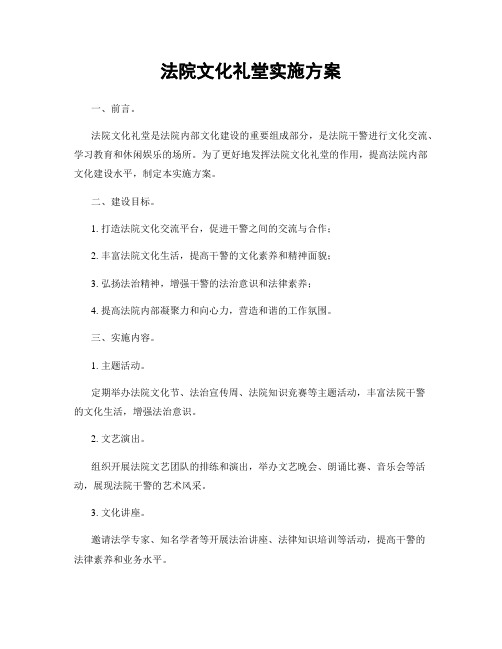 法院文化礼堂实施方案

一、前言。

法院文化礼堂是法院内部文化建设的重要组成部分，是法院干警进行文化交流、学习教育和休闲娱乐的场所。为了更好地发挥法院文化礼堂的作用，提高法院内部文化建设水平，制定本实施方案。

二、建设目标。

1. 打造法院文化交流平台，促进干警之间的交流与合作；

2. 丰富法院文化生活，提高干警的文化素养和精神面貌；

3. 弘扬法治精神，增强干警的法治意识和法律素养；

4. 提高法院内部凝聚力和向心力，营造和谐的工作氛围。

三、实施内容。

1. 主题活动。

定期举办法院文化节、法治宣传周、法院知识竞赛等主题活动，丰富法院干警的文化生活，增强法治意识。

2. 文艺演出。

组织开展法院文艺团队的排练和演出，举办文艺晚会、朗诵比赛、音乐会等活动，展现法院干警的艺术风采。

3. 文化讲座。

邀请法学专家、知名学者等开展法治讲座、法律知识培训等活动，提高干警的法律素养和业务水平。